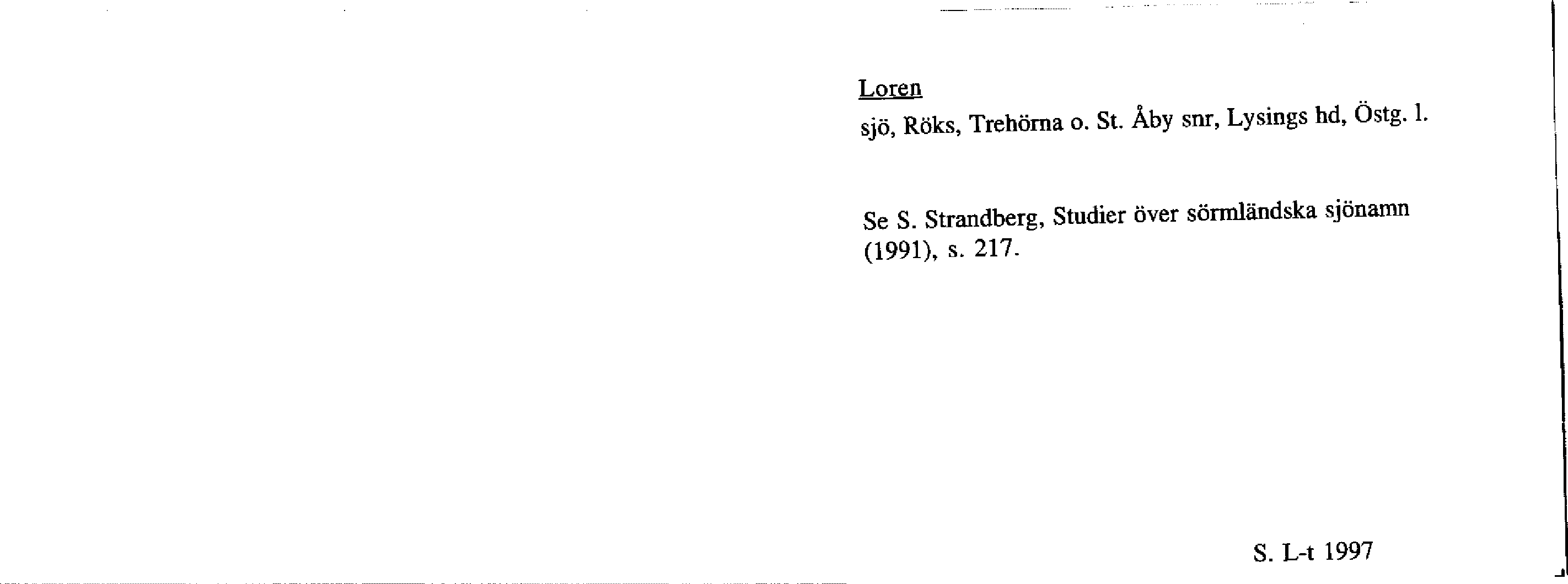 Loren

sjö, Röks, Trehörna o. St. Åby snr, Lysings hd, Östg. l.

Se S. Strandberg, Studier över sörmländska sjönamn (1991), s. 217.

S. L-t 1997